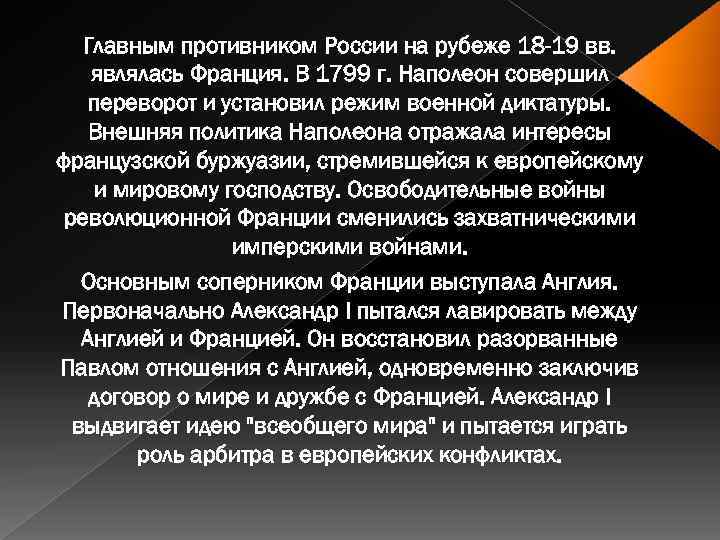 Главным противником России на рубеже 18-19 вв. являлась Франция. В 1799 г. Наполеон совершил переворот и установил режим военной диктатуры. Внешняя политика Наполеона отражала интересы французской буржуазии, стремившейся к европейскому и мировому господству. Освободительные войны революционной Франции сменились захватническими имперскими войнами.

Основным соперником Франции выступала Англия. Первоначально Александр I пытался лавировать между Англией и Францией. Он восстановил разорванные Павлом отношения с Англией, одновременно заключив договор о мире и дружбе с Францией. Александр I выдвигает идею "всеобщего мира" и пытается играть роль арбитра в европейских конфликтах.